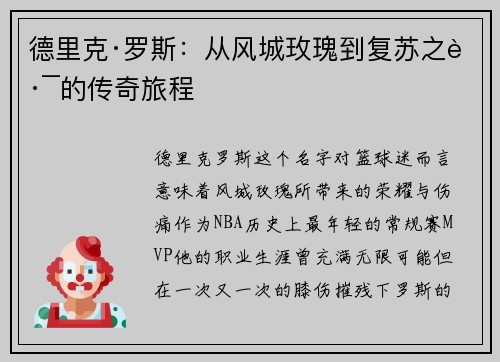 德里克·罗斯：从风城玫瑰到复苏之è·¯的传奇旅程

德里克罗斯这个名字对篮球迷而言意味着风城玫瑰所带来的荣耀与伤痛作为NBA历史上最年轻的常规赛MVP他的职业生涯曾充满无限可能但在一次又一次的膝伤摧残下罗斯的